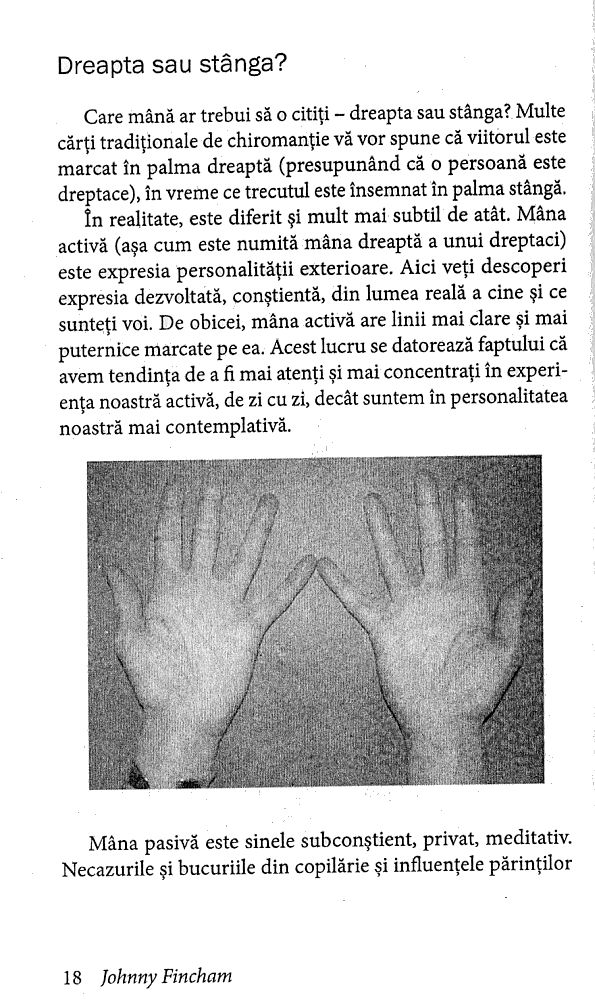 Dreapta sau stânga?

Care mână ar trebui să o citiți – dreapta sau stânga? Multe cărți tradiționale de chiromanție vă vor spune că viitorul este marcat în palma dreaptă (presupunând că o persoană este dreptace), în vreme ce trecutul este însemnat în palma stângă.

În realitate, este diferit și mult mai subtil de atât. Mâna activă (așa cum este numită mâna dreaptă a unui dreptaci) este expresia personalității exterioare. Aici veți descoperi expresia dezvoltată, conștientă, din lumea reală a cine și ce sunteți voi. De obicei, mâna activă are linii mai clare și mai puternice marcate pe ea. Acest lucru se datorează faptului că avem tendința de a fi mai atenți și mai concentrați în experiența noastră activă, de zi cu zi, decât suntem în personalitatea noastră mai contemplativă.

Mâna pasivă este sinele subconștient, privat, meditativ. Necazurile și bucuriile din copilărie și influențele părinților

18 Johnny Fincham